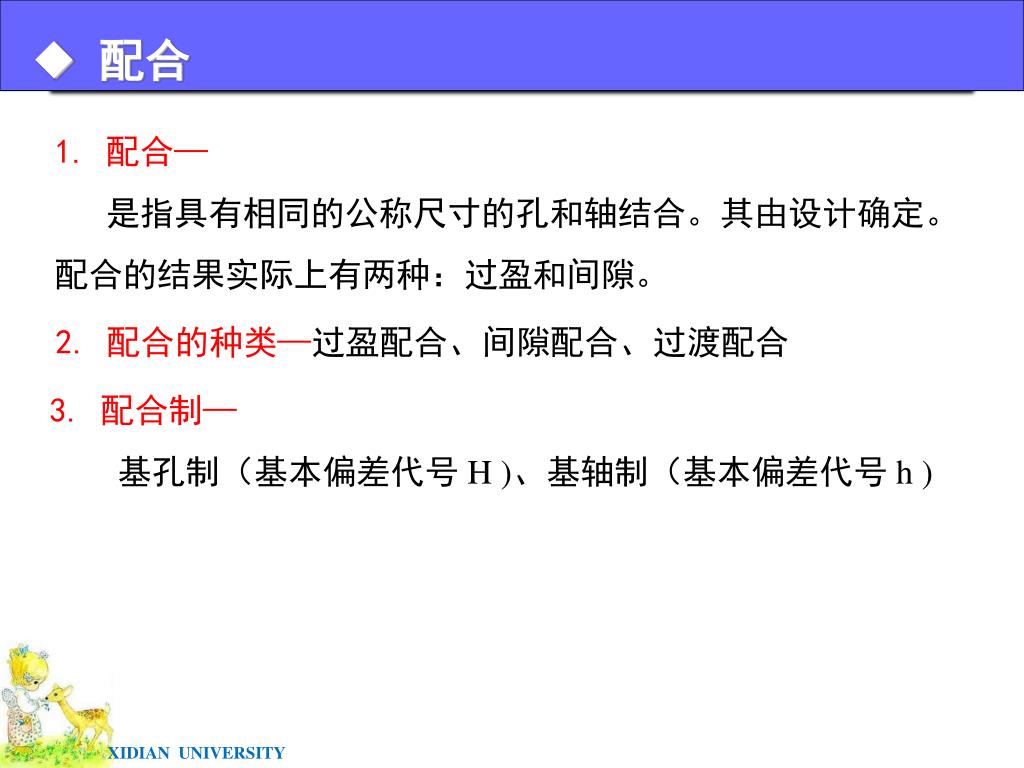 ◆ 配合

1. 配合—

是指具有相同的公称尺寸的孔和轴结合。其由设计确定。配合的结果实际上有两种：过盈和间隙。

2. 配合的种类—过盈配合、间隙配合、过渡配合

3. 配合制—

基孔制（基本偏差代号 H )、基轴制（基本偏差代号 h )

XIDIAN UNIVERSITY